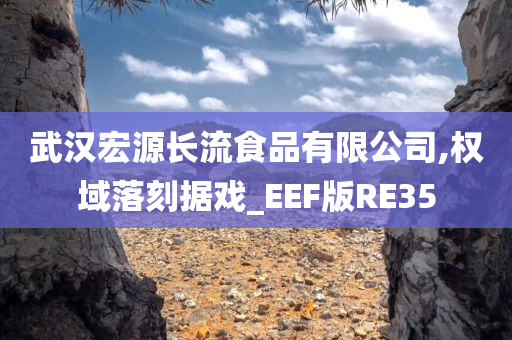 武汉宏源长流食品有限公司,权域落刻据戏_EEF版RE35